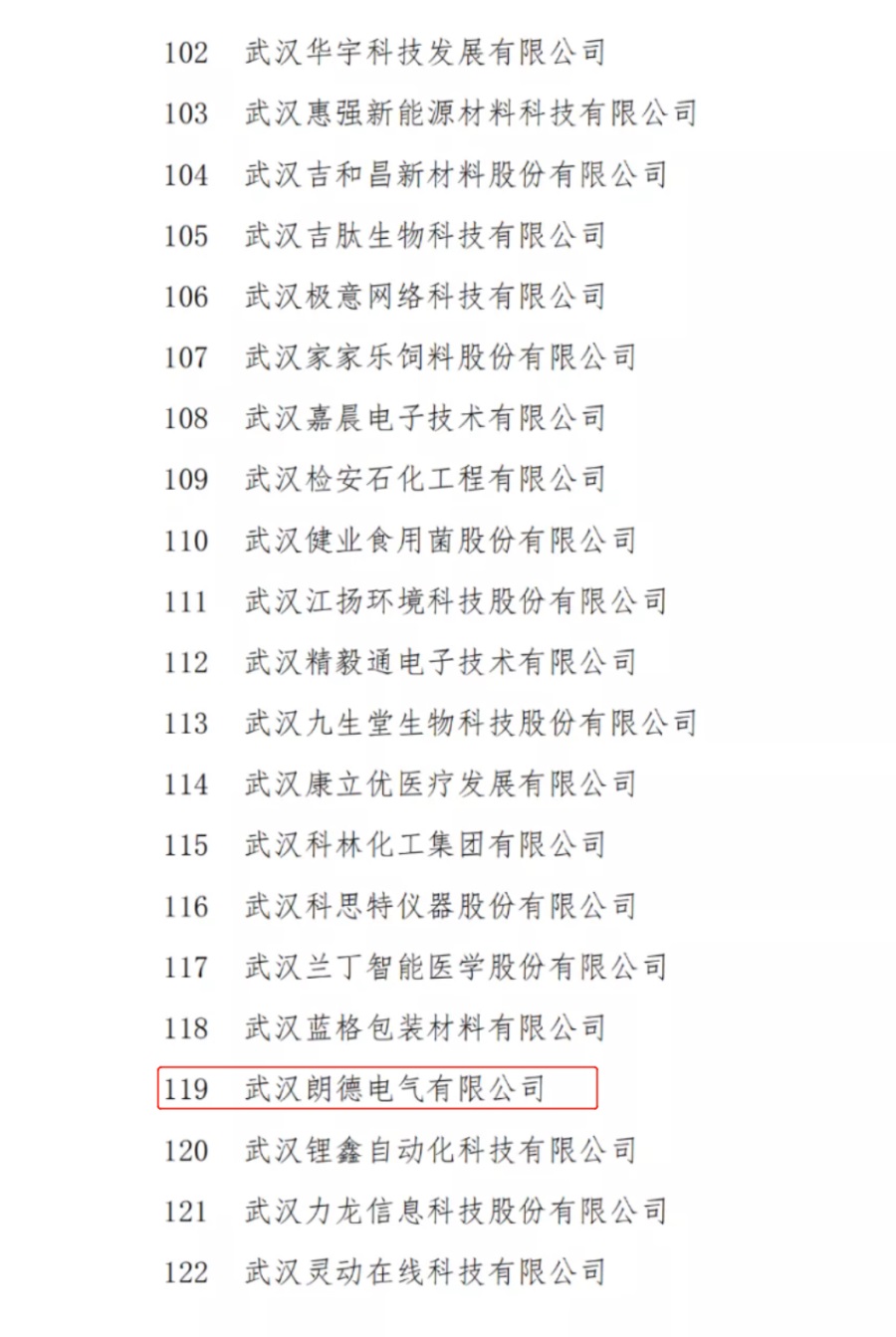 102 武汉华宇科技发展有限公司
103 武汉惠强新能源材料科技有限公司
104 武汉吉和昌新材料股份有限公司
105 武汉吉肽生物科技有限公司
106 武汉极意网络科技有限公司
107 武汉家家乐饲料股份有限公司
108 武汉嘉晨电子技术有限公司
109 武汉检安石化工程有限公司
110 武汉健业食用菌股份有限公司
111 武汉江扬环境科技股份有限公司
112 武汉精毅通电子技术有限公司
113 武汉九生堂生物科技股份有限公司
114 武汉康立优医疗发展有限公司
115 武汉科林化工集团有限公司
116 武汉科思特仪器股份有限公司
117 武汉兰丁智能医学股份有限公司
118 武汉蓝格包装材料有限公司
119 武汉朗德电气有限公司
120 武汉锂鑫自动化科技有限公司
121 武汉力龙信息科技股份有限公司
122 武汉灵动在线科技有限公司